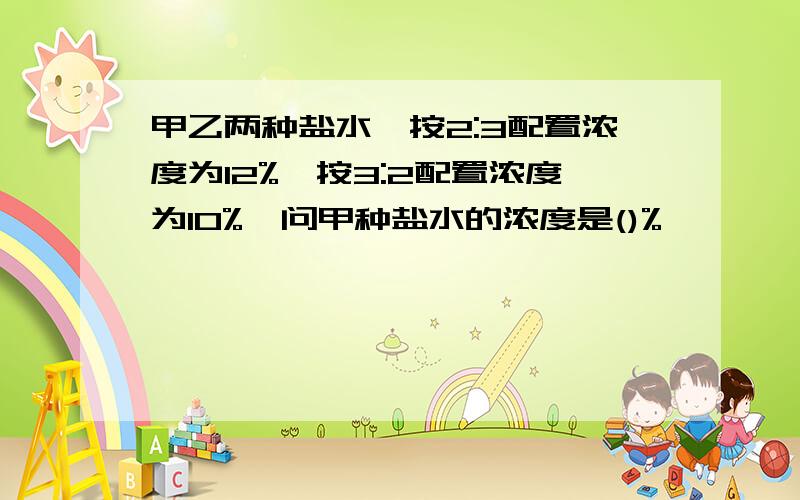 甲乙两种盐水，按2:3配置浓度为12%，按3:2配置浓度为10%，问甲种盐水的浓度是()%

A

B C